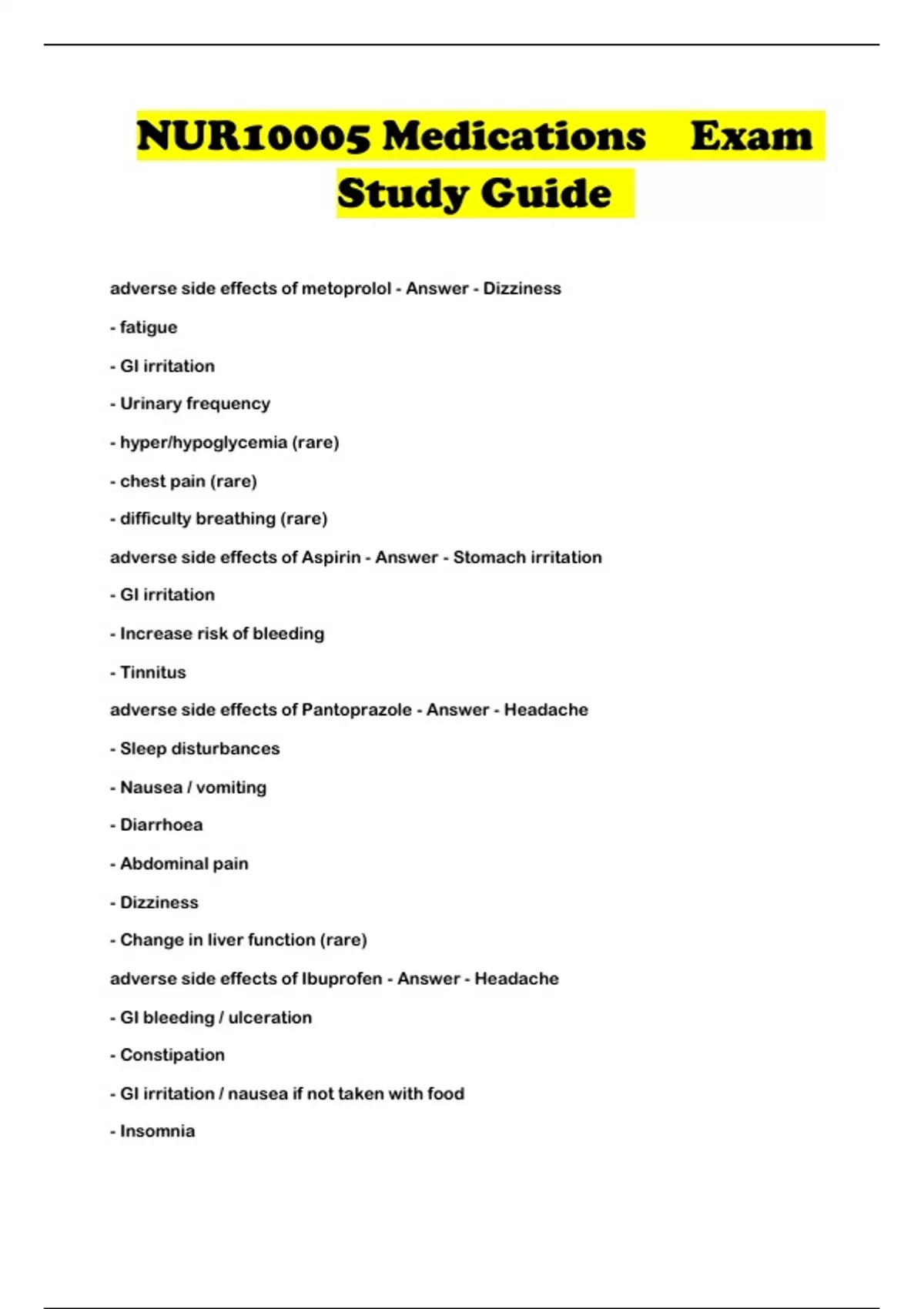 NUR10005 Medications Exam Study Guide

adverse side effects of metoprolol - Answer - Dizziness

- fatigue

- GI irritation

- Urinary frequency

- hyper/hypoglycemia (rare)

- chest pain (rare)

- difficulty breathing (rare)

adverse side effects of Aspirin - Answer - Stomach irritation

- GI irritation

- Increase risk of bleeding

- Tinnitus

adverse side effects of Pantoprazole - Answer - Headache

- Sleep disturbances

- Nausea / vomiting

- Diarrhoea

- Abdominal pain

- Dizziness

- Change in liver function (rare)

adverse side effects of Ibuprofen - Answer - Headache

- GI bleeding / ulceration

- Constipation

- GI irritation / nausea if not taken with food

- Insomnia